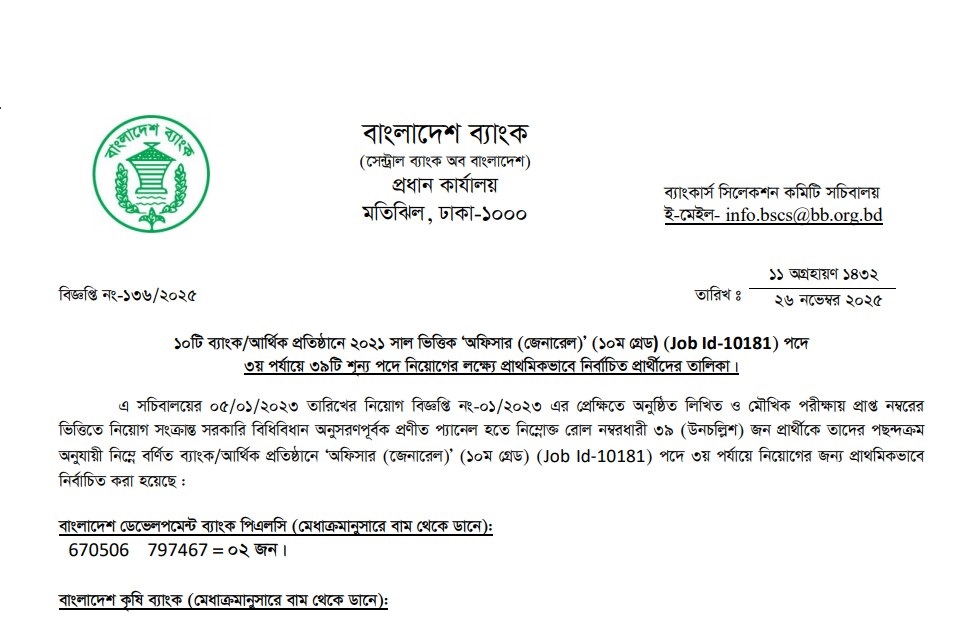 বাংলাদেশ ব্যাংক

বাংলাদেশ ব্যাংক
(সেন্ট্রাল ব্যাংক অব বাংলাদেশ)
প্রধান কার্যালয়
মতিঝিল, ঢাকা-১০০০

ব্যাংকার্স সিলেকশন কমিটি সচিবালয়
ই-মেইল- info.bscs@bb.org.bd

বিজ্ঞপ্তি নং-১৩৬/২০২৫

তারিখ ঃ ১১ অগ্রহায়ণ ১৪৩২
২৬ নভেম্বর ২০২৫

১০টি ব্যাংক/আর্থিক প্রতিষ্ঠানে ২০২১ সাল ভিত্তিক 'অফিসার (জেনারেল)' (১০ম গ্রেড) (Job Id-10181) পদে ৩য় পর্যায়ে ৩৯টি শূন্য পদে নিয়োগের লক্ষ্যে প্রাথমিকভাবে নির্বাচিত প্রার্থীদের তালিকা।

এ সচিবালয়ের ০৫/০১/২০২৩ তারিখের নিয়োগ বিজ্ঞপ্তি নং-০১/২০২৩ এর প্রেক্ষিতে অনুষ্ঠিত লিখিত ও মৌখিক পরীক্ষায় প্রাপ্ত নম্বরের ভিত্তিতে নিয়োগ সংক্রান্ত সরকারি বিধিবিধান অনুসরণপূর্বক প্রণীত প্যানেল হতে নিম্নোক্ত রোল নম্বরধারী ৩৯ (উনচল্লিশ) জন প্রার্থীকে তাদের পছন্দক্রম অনুযায়ী নিম্নে বর্ণিত ব্যাংক/আর্থিক প্রতিষ্ঠানে 'অফিসার (জেনারেল)' (১০ম গ্রেড) (Job Id-10181) পদে ৩য় পর্যায়ে নিয়োগের জন্য প্রাথমিকভাবে নির্বাচিত করা হয়েছে :

বাংলাদেশ ডেভেলপমেন্ট ব্যাংক পিএলসি (মেধাক্রমানুসারে বাম থেকে ডানে):
670506 797467 = ০২ জন।

বাংলাদেশ কৃষি ব্যাংক (মেধাক্রমানুসারে বাম থেকে ডানে):